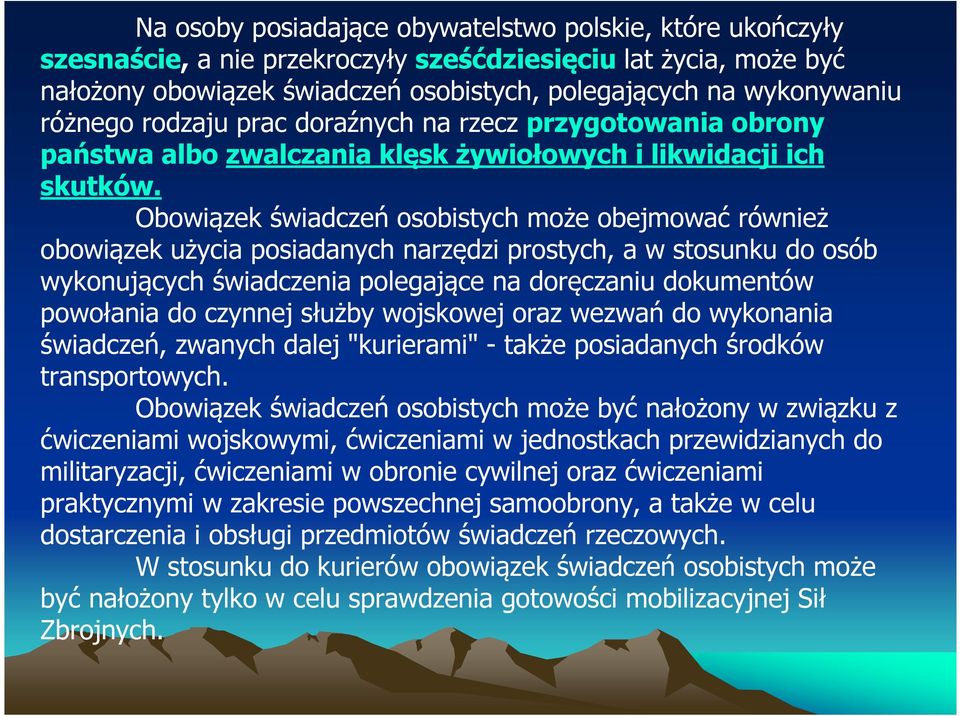 Na osoby posiadające obywatelstwo polskie, które ukończyły szesnaście, a nie przekroczyły sześćdziesięciu lat życia, może być nałożony obowiązek świadczeń osobistych, polegających na wykonywaniu różnego rodzaju prac doraźnych na rzecz przygotowania obrony państwa albo zwalczania klęsk żywiołowych i likwidacji ich skutków.

Obowiązek świadczeń osobistych może obejmować również obowiązek użycia posiadanych narzędzi prostych, a w stosunku do osób wykonujących świadczenia polegające na doręczaniu dokumentów powołania do czynnej służby wojskowej oraz wezwań do wykonania świadczeń, zwanych dalej "kurierami" - także posiadanych środków transportowych.

Obowiązek świadczeń osobistych może być nałożony w związku z ćwiczeniami wojskowymi, ćwiczeniami w jednostkach przewidzianych do militaryzacji, ćwiczeniami w obronie cywilnej oraz ćwiczeniami praktycznymi w zakresie powszechnej samoobrony, a także w celu dostarczenia i obsługi przedmiotów świadczeń rzeczowych.

W stosunku do kurierów obowiązek świadczeń osobistych może być nałożony tylko w celu sprawdzenia gotowości mobilizacyjnej Sił Zbrojnych.